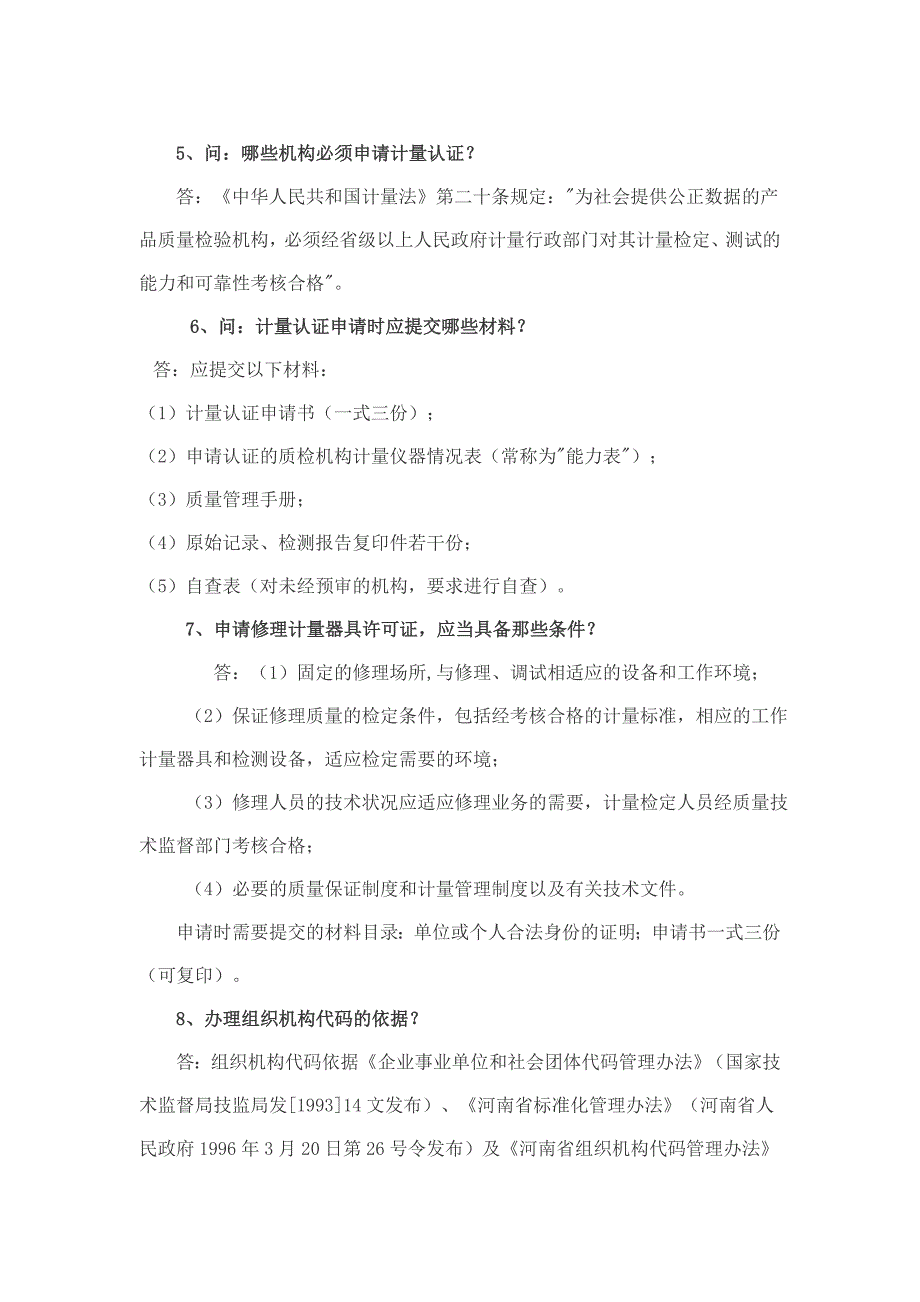 5、问：哪些机构必须申请计量认证？

答：《中华人民共和国计量法》第二十条规定："为社会提供公正数据的产品质量检验机构，必须经省级以上人民政府计量行政部门对其计量检定、测试的能力和可靠性考核合格"。

6、问：计量认证申请时应提交哪些材料？

答：应提交以下材料：

（1）计量认证申请书（一式三份）；

（2）申请认证的质检机构计量仪器情况表（常称为"能力表"）；

（3）质量管理手册；

（4）原始记录、检测报告复印件若干份；

（5）自查表（对未经预审的机构，要求进行自查）。

7、申请修理计量器具许可证，应当具备那些条件？

答：（1）固定的修理场所,与修理、调试相适应的设备和工作环境；

（2）保证修理质量的检定条件，包括经考核合格的计量标准，相应的工作计量器具和检测设备，适应检定需要的环境；

（3）修理人员的技术状况应适应修理业务的需要，计量检定人员经质量技术监督部门考核合格；

（4）必要的质量保证制度和计量管理制度以及有关技术文件。

申请时需要提交的材料目录：单位或个人合法身份的证明；申请书一式三份（可复印）。

8、办理组织机构代码的依据？

答：组织机构代码依据《企业事业单位和社会团体代码管理办法》（国家技术监督局技监局发[1993]14 文发布）、《河南省标准化管理办法》（河南省人民政府 1996 年 3 月 20 日第 26 号令发布）及《河南省组织机构代码管理办法》